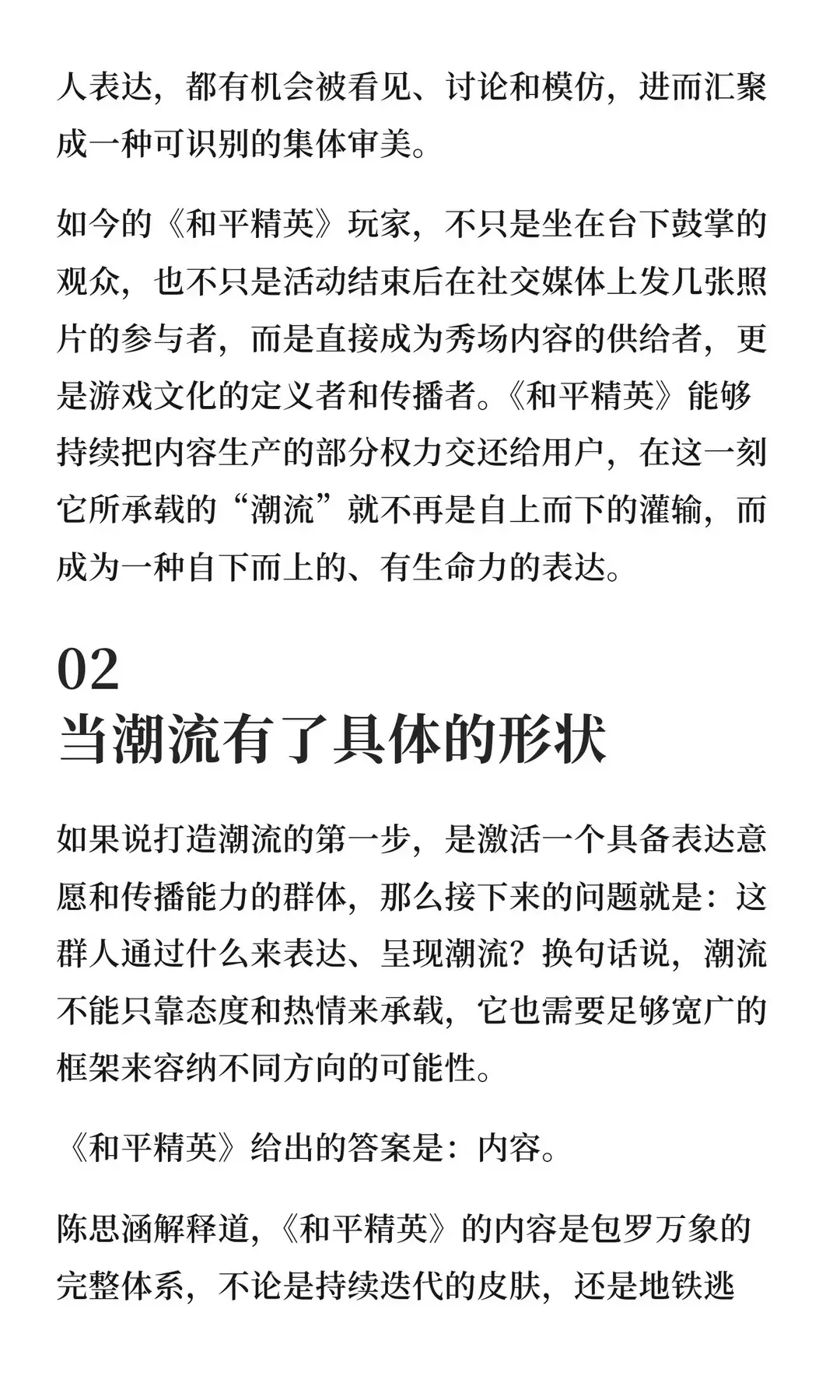 人表达，都有机会被看见、讨论和模仿，进而汇聚成一种可识别的集体审美。

如今的《和平精英》玩家，不只是坐在台下鼓掌的观众，也不只是活动结束后在社交媒体上发几张照片的参与者，而是直接成为秀场内容的供给者，更是游戏文化的定义者和传播者。《和平精英》能够持续把内容生产的部分权力交还给用户，在这一刻它所承载的“潮流”就不再是自上而下的灌输，而成为一种自下而上的、有生命力的表达。

02
当潮流有了具体的形状

如果说打造潮流的第一步，是激活一个具备表达意愿和传播能力的群体，那么接下来的问题就是：这群人通过什么来表达、呈现潮流？换句话说，潮流不能只靠态度和热情来承载，它也需要足够宽广的框架来容纳不同方向的可能性。

《和平精英》给出的答案是：内容。

陈思涵解释道，《和平精英》的内容是包罗万象的完整体系，不论是持续迭代的皮肤，还是地铁逃